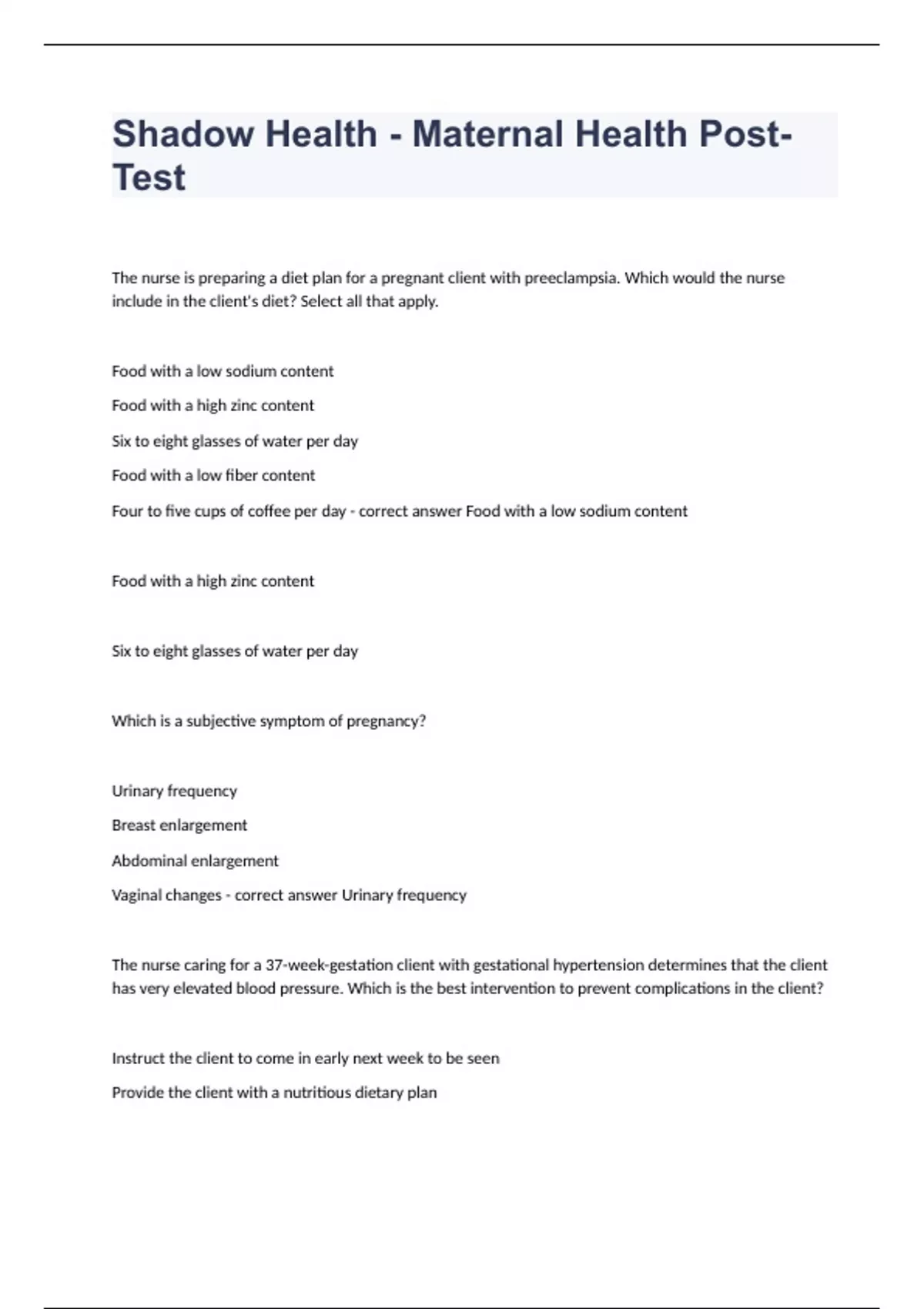 Shadow Health - Maternal Health Post-Test

The nurse is preparing a diet plan for a pregnant client with preeclampsia. Which would the nurse include in the client's diet? Select all that apply.

Food with a low sodium content

Food with a high zinc content

Six to eight glasses of water per day

Food with a low fiber content

Four to five cups of coffee per day - correct answer Food with a low sodium content

Food with a high zinc content

Six to eight glasses of water per day

Which is a subjective symptom of pregnancy?

Urinary frequency

Breast enlargement

Abdominal enlargement

Vaginal changes - correct answer Urinary frequency

The nurse caring for a 37-week-gestation client with gestational hypertension determines that the client has very elevated blood pressure. Which is the best intervention to prevent complications in the client?

Instruct the client to come in early next week to be seen

Provide the client with a nutritious dietary plan